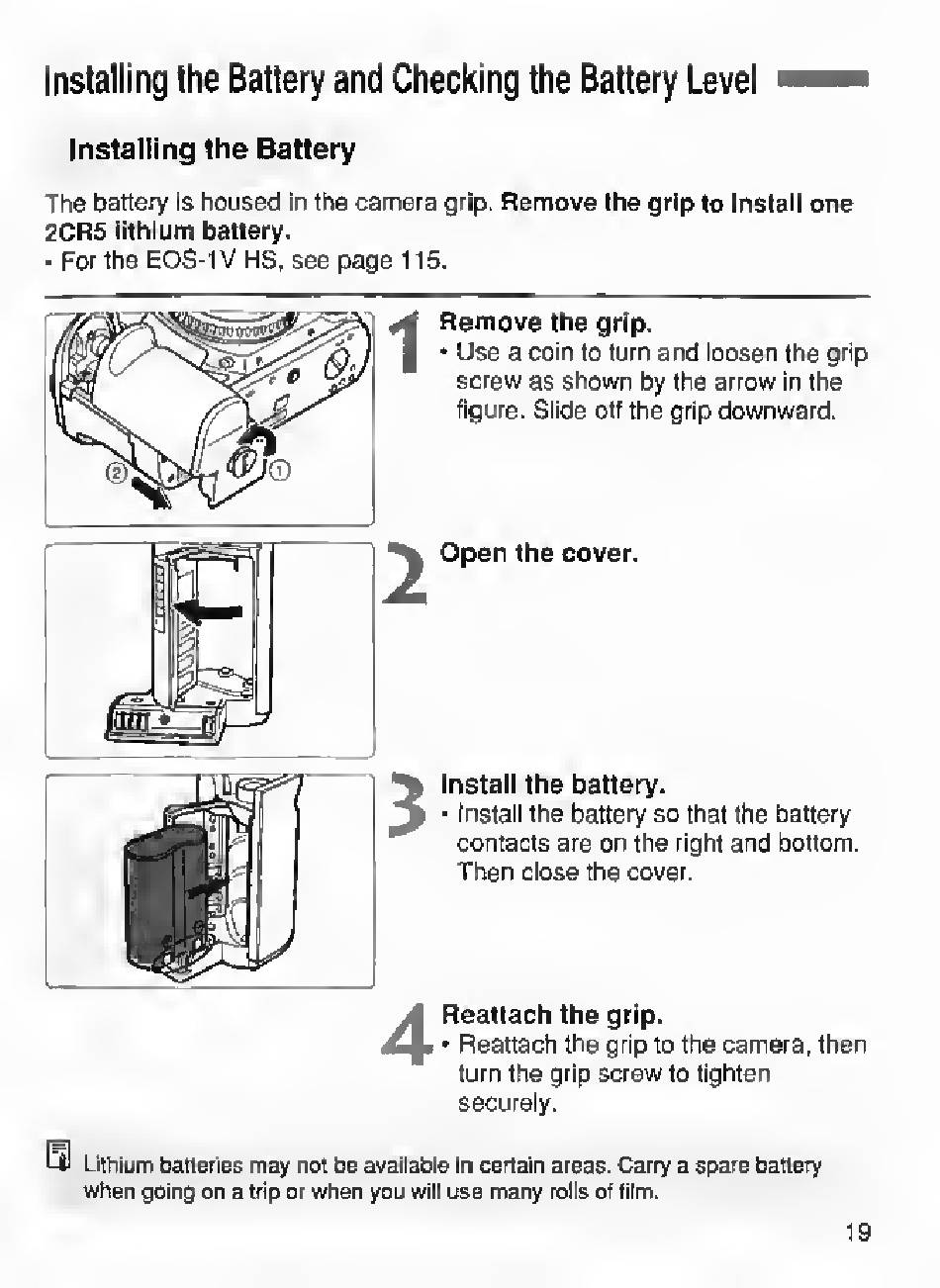 Installing the Battery and Checking the Battery Level

Installing the Battery

The battery is housed in the camera grip. Remove the grip to install one 2CR5 lithium battery.
• For the EOS-1V HS, see page 115.

②

①

1 Remove the grip.
• Use a coin to turn and loosen the grip screw as shown by the arrow in the figure. Slide off the grip downward.

2 Open the cover.

3 Install the battery.
• Install the battery so that the battery contacts are on the right and bottom. Then close the cover.

4 Reattach the grip.
• Reattach the grip to the camera, then turn the grip screw to tighten securely.

Lithium batteries may not be available in certain areas. Carry a spare battery when going on a trip or when you will use many rolls of film.

19